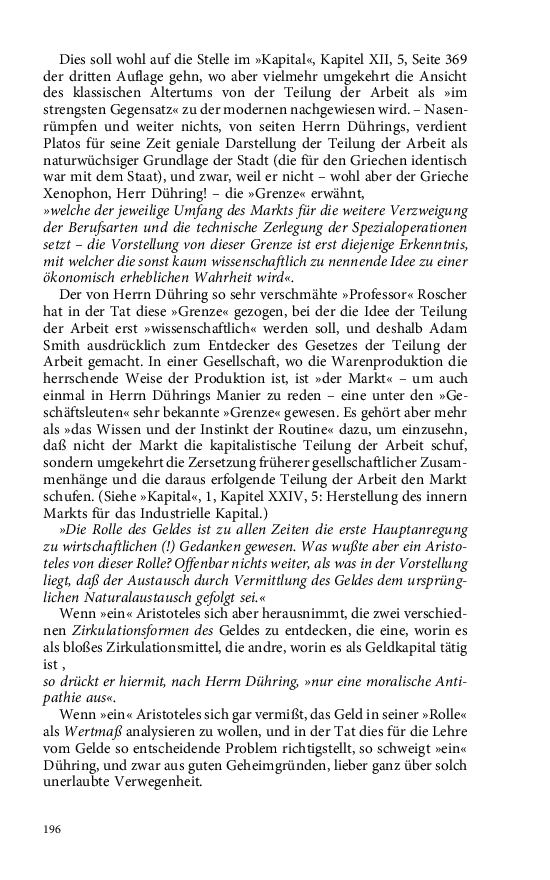 Dies soll wohl auf die Stelle im »Kapital«, Kapitel XII, 5, Seite 369 der dritten Auflage gehn, wo aber vielmehr umgekehrt die Ansicht des klassischen Altertums von der Teilung der Arbeit als »im strengsten Gegensatz« zu der modernen nachgewiesen wird. – Nasenrümpfen und weiter nichts, von seiten Herrn Dührings, verdient Platos für seine Zeit geniale Darstellung der Teilung der Arbeit als naturwüchsiger Grundlage der Stadt (die für den Griechen identisch war mit dem Staat), und zwar, weil er nicht – wohl aber der Grieche Xenophon, Herr Dühring! – die »Grenze« erwähnt,
»welche der jeweilige Umfang des Markts für die weitere Verzweigung der Berufsarten und die technische Zerlegung der Spezialoperationen setzt – die Vorstellung von dieser Grenze ist erst diejenige Erkenntnis, mit welcher die sonst kaum wissenschaftlich zu nennende Idee zu einer ökonomisch erheblichen Wahrheit wird«.

Der von Herrn Dühring so sehr verschmähte »Professor« Roscher hat in der Tat diese »Grenze« gezogen, bei der die Idee der Teilung der Arbeit erst »wissenschaftlich« werden soll, und deshalb Adam Smith ausdrücklich zum Entdecker des Gesetzes der Teilung der Arbeit gemacht. In einer Gesellschaft, wo die Warenproduktion die herrschende Weise der Produktion ist, ist »der Markt« – um auch einmal in Herrn Dührings Manier zu reden – eine unter den »Geschäftsleuten« sehr bekannte »Grenze« gewesen. Es gehört aber mehr als »das Wissen und der Instinkt der Routine« dazu, um einzusehn, daß nicht der Markt die kapitalistische Teilung der Arbeit schuf, sondern umgekehrt die Zersetzung früherer gesellschaftlicher Zusammenhänge und die daraus erfolgende Teilung der Arbeit den Markt schufen. (Siehe »Kapital«, 1, Kapitel XXIV, 5: Herstellung des innern Markts für das Industrielle Kapital.)

»Die Rolle des Geldes ist zu allen Zeiten die erste Hauptanregung zu wirtschaftlichen (!) Gedanken gewesen. Was wußte aber ein Aristoteles von dieser Rolle? Offenbar nichts weiter, als was in der Vorstellung liegt, daß der Austausch durch Vermittlung des Geldes dem ursprünglichen Naturalaustausch gefolgt sei.«

Wenn »ein« Aristoteles sich aber herausnimmt, die zwei verschiednen Zirkulationsformen des Geldes zu entdecken, die eine, worin es als bloßes Zirkulationsmittel, die andre, worin es als Geldkapital tätig ist ,
so drückt er hiermit, nach Herrn Dühring, »nur eine moralische Antipathie aus«.

Wenn »ein« Aristoteles sich gar vermißt, das Geld in seiner »Rolle« als Wertmaß analysieren zu wollen, und in der Tat dies für die Lehre vom Gelde so entscheidende Problem richtigstellt, so schweigt »ein« Dühring, und zwar aus guten Geheimgründen, lieber ganz über solch unerlaubte Verwegenheit.

196